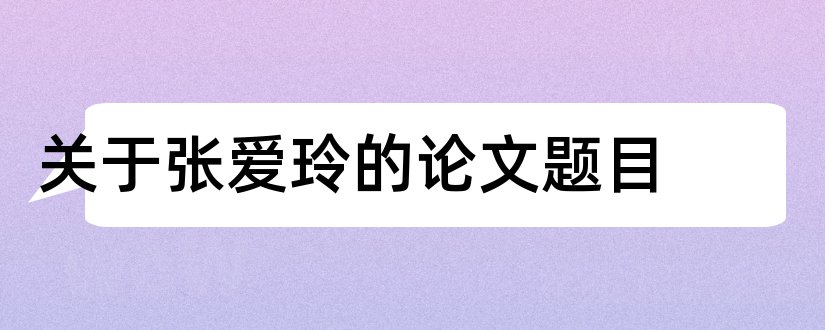 关于张爱玲的论文题目